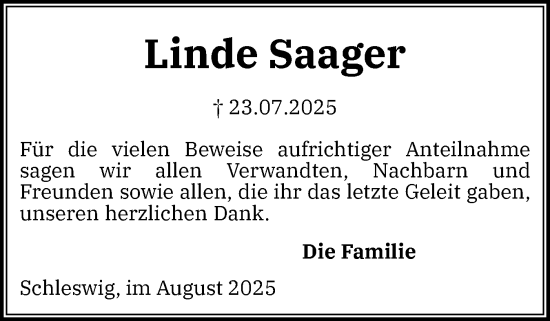 Linde Saager

† 23.07.2025

Für die vielen Beweise aufrichtiger Anteilnahme sagen wir allen Verwandten, Nachbarn und Freunden sowie allen, die ihr das letzte Geleit gaben, unseren herzlichen Dank.

Die Familie

Schleswig, im August 2025